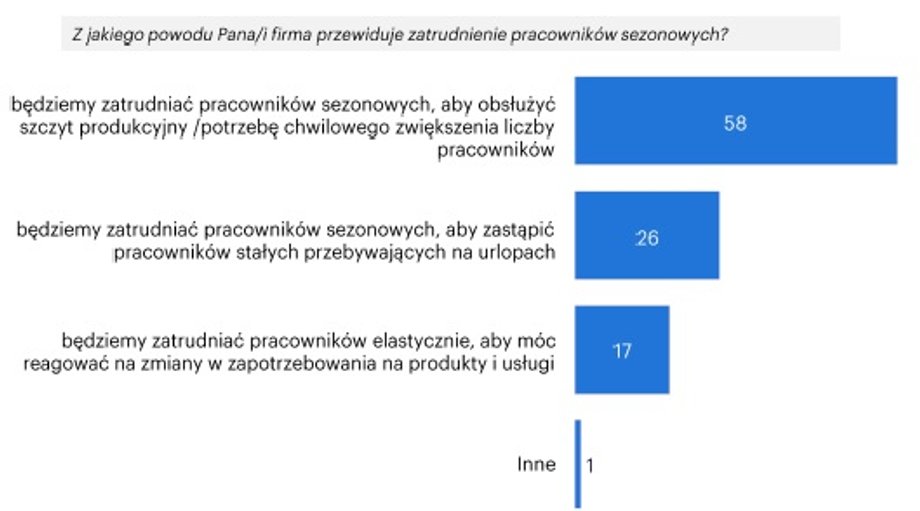 Z jakiego powodu Pana/i firma przewiduje zatrudnienie pracowników sezonowych?

będziemy zatrudniać pracowników sezonowych, aby obsłużyć szczyt produkcyjny /potrzebę chwilowego zwiększenia liczby pracowników

58

będziemy zatrudniać pracowników sezonowych, aby zastąpić pracowników stałych przebywających na urlopach

26

będziemy zatrudniać pracowników elastycznie, aby móc reagować na zmiany w zapotrzebowania na produkty i usługi

17

Inne

1